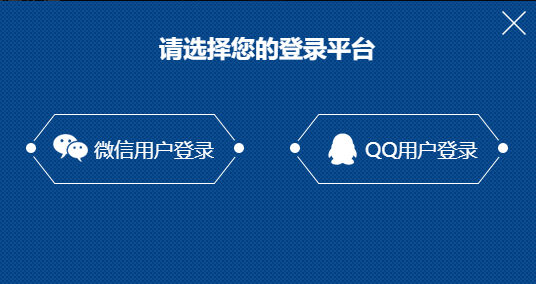 请选择您的登录平台

微信用户登录

QQ用户登录